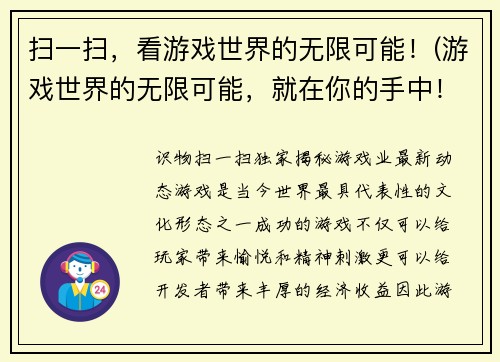 扫一扫，看游戏世界的无限可能！(游戏世界的无限可能，就在你的手中！

识物扫一扫独家揭秘游戏业最新动态游戏是当今世界最具代表性的文化形态之一成功的游戏不仅可以给玩家带来愉悦和精神刺激更可以给开发者带来丰厚的经济收益因此游

24